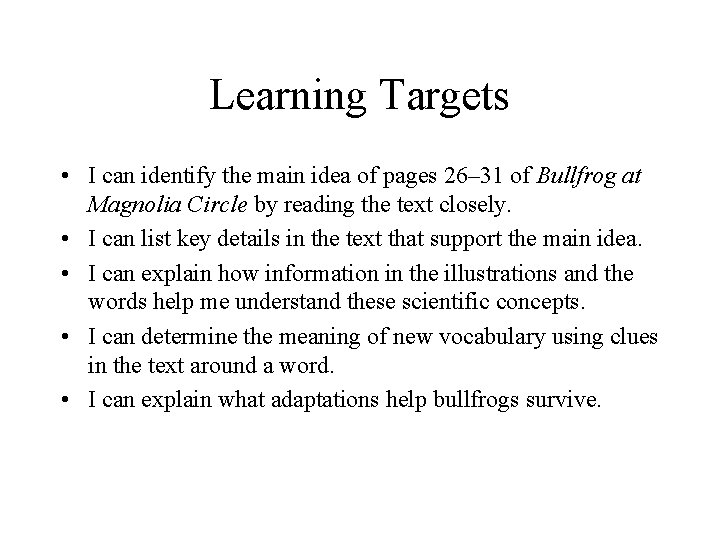 Learning Targets

• I can identify the main idea of pages 26–31 of Bullfrog at Magnolia Circle by reading the text closely.
• I can list key details in the text that support the main idea.
• I can explain how information in the illustrations and the words help me understand these scientific concepts.
• I can determine the meaning of new vocabulary using clues in the text around a word.
• I can explain what adaptations help bullfrogs survive.